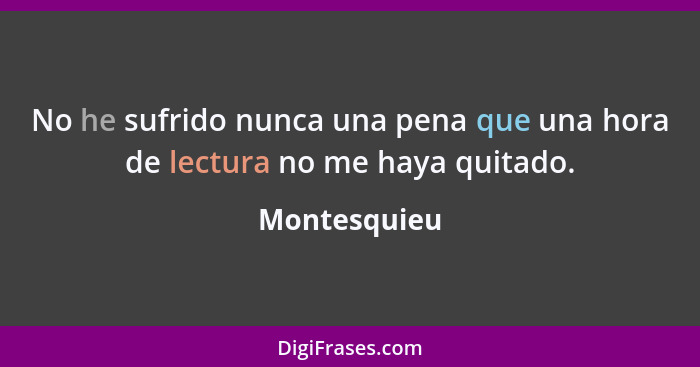 No he sufrido nunca una pena que una hora de lectura no me haya quitado.

Montesquieu

DigiFrases.com